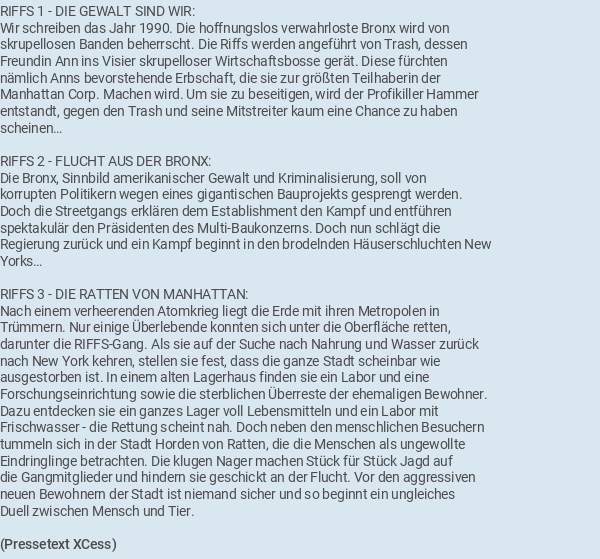 RIFFS 1 - DIE GEWALT SIND WIR:
Wir schreiben das Jahr 1990. Die hoffnungslos verwahrloste Bronx wird von skrupellosen Banden beherrscht. Die Riffs werden angeführt von Trash, dessen Freundin Ann ins Visier skrupelloser Wirtschaftsbosse gerät. Diese fürchten nämlich Anns bevorstehende Erbschaft, die sie zur größten Teilhaberin der Manhattan Corp. Machen wird. Um sie zu beseitigen, wird der Profikiller Hammer entstandt, gegen den Trash und seine Mitstreiter kaum eine Chance zu haben scheinen...

RIFFS 2 - FLUCHT AUS DER BRONX:
Die Bronx, Sinnbild amerikanischer Gewalt und Kriminalisierung, soll von korrupten Politikern wegen eines gigantischen Bauprojekts gesprengt werden. Doch die Streetgangs erklären dem Establishment den Kampf und entführen spektakulär den Präsidenten des Multi-Baukonzerns. Doch nun schlägt die Regierung zurück und ein Kampf beginnt in den brodelnden Häuserschluchten New Yorks...

RIFFS 3 - DIE RATTEN VON MANHATTAN:
Nach einem verheerenden Atomkrieg liegt die Erde mit ihren Metropolen in Trümmern. Nur einige Überlebende konnten sich unter die Oberfläche retten, darunter die RIFFS-Gang. Als sie auf der Suche nach Nahrung und Wasser zurück nach New York kehren, stellen sie fest, dass die ganze Stadt scheinbar wie ausgestorben ist. In einem alten Lagerhaus finden sie ein Labor und eine Forschungseinrichtung sowie die sterblichen Überreste der ehemaligen Bewohner. Dazu entdecken sie ein ganzes Lager voll Lebensmitteln und ein Labor mit Frischwasser - die Rettung scheint nah. Doch neben den menschlichen Besuchern tummeln sich in der Stadt Horden von Ratten, die die Menschen als ungewollte Eindringlinge betrachten. Die klugen Nager machen Stück für Stück Jagd auf die Gangmitglieder und hindern sie geschickt an der Flucht. Vor den aggressiven neuen Bewohnern der Stadt ist niemand sicher und so beginnt ein ungleiches Duell zwischen Mensch und Tier.

(Pressetext XCess)